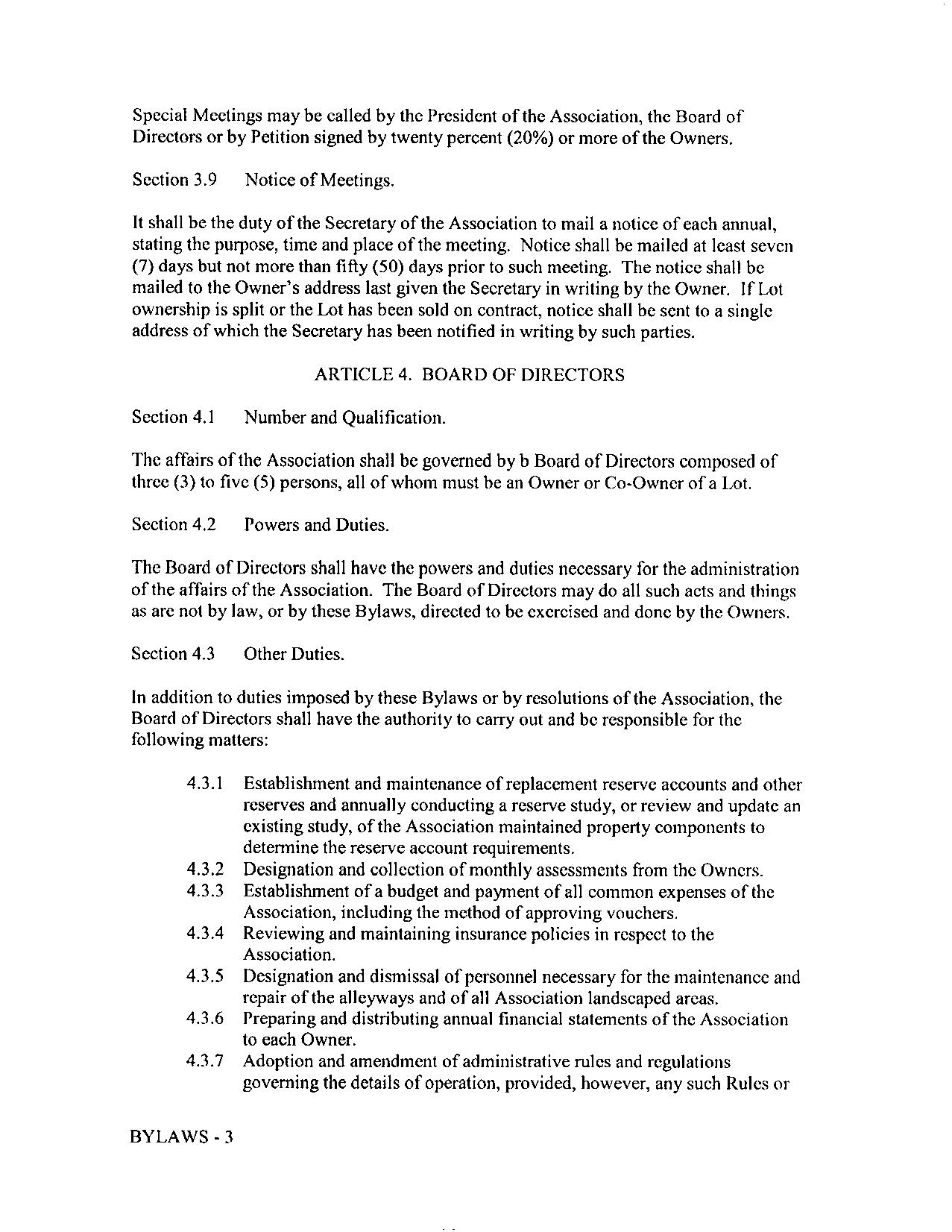 Special Meetings may be called by the President of the Association, the Board of Directors or by Petition signed by twenty percent (20%) or more of the Owners.

Section 3.9 Notice of Meetings.

It shall be the duty of the Secretary of the Association to mail a notice of each annual, stating the purpose, time and place of the meeting. Notice shall be mailed at least seven (7) days but not more than fifty (50) days prior to such meeting. The notice shall be mailed to the Owner's address last given the Secretary in writing by the Owner. If Lot ownership is split or the Lot has been sold on contract, notice shall be sent to a single address of which the Secretary has been notified in writing by such parties.

ARTICLE 4. BOARD OF DIRECTORS

Section 4.1 Number and Qualification.

The affairs of the Association shall be governed by b Board of Directors composed of three (3) to five (5) persons, all of whom must be an Owner or Co-Owner of a Lot.

Section 4.2 Powers and Duties.

The Board of Directors shall have the powers and duties necessary for the administration of the affairs of the Association. The Board of Directors may do all such acts and things as are not by law, or by these Bylaws, directed to be exercised and done by the Owners.

Section 4.3 Other Duties.

In addition to duties imposed by these Bylaws or by resolutions of the Association, the Board of Directors shall have the authority to carry out and be responsible for the following matters:

4.3.1 Establishment and maintenance of replacement reserve accounts and other reserves and annually conducting a reserve study, or review and update an existing study, of the Association maintained property components to determine the reserve account requirements.
4.3.2 Designation and collection of monthly assessments from the Owners.
4.3.3 Establishment of a budget and payment of all common expenses of the Association, including the method of approving vouchers.
4.3.4 Reviewing and maintaining insurance policies in respect to the Association.
4.3.5 Designation and dismissal of personnel necessary for the maintenance and repair of the alleyways and of all Association landscaped areas.
4.3.6 Preparing and distributing annual financial statements of the Association to each Owner.
4.3.7 Adoption and amendment of administrative rules and regulations governing the details of operation, provided, however, any such Rules or

BYLAWS - 3